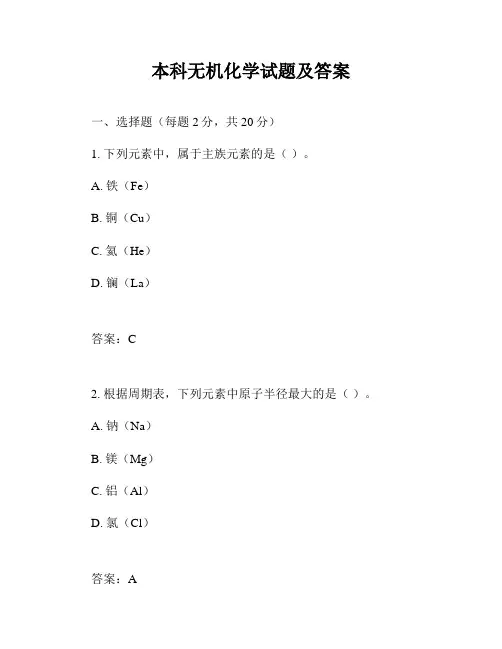 本科无机化学试题及答案

一、选择题（每题 2 分，共 20 分）

1. 下列元素中，属于主族元素的是（ ）。

A. 铁（Fe）

B. 铜（Cu）

C. 氦（He）

D. 镧（La）

答案：C

2. 根据周期表，下列元素中原子半径最大的是（ ）。

A. 钠（Na）

B. 镁（Mg）

C. 铝（Al）

D. 氯（Cl）

答案：A